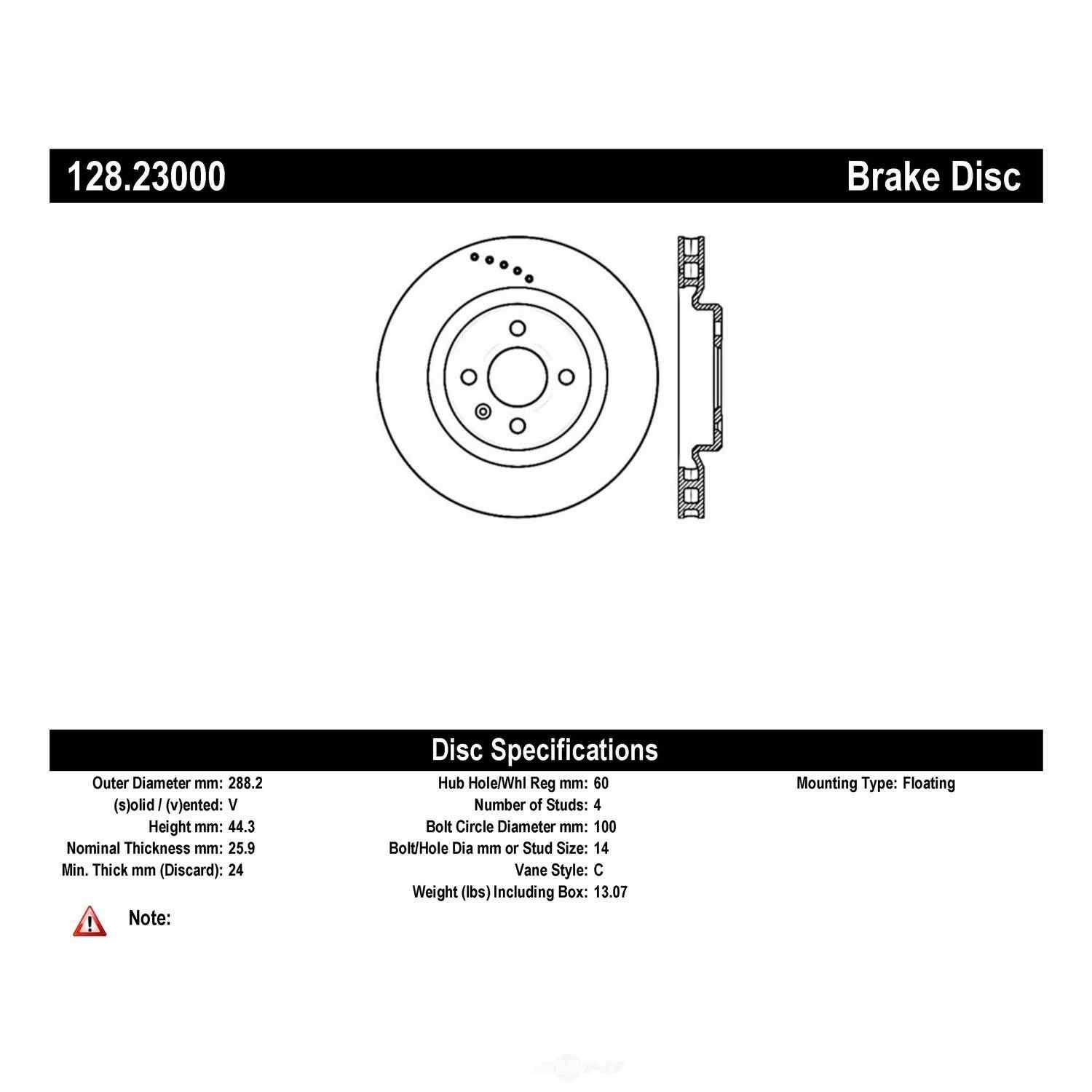 128.23000

Brake Disc

Disc Specifications

Outer Diameter mm: 288.2
(s)olid / (v)ented: V
Height mm: 44.3
Nominal Thickness mm: 25.9
Min. Thick mm (Discard): 24

Hub Hole/Whl Reg mm: 60
Number of Studs: 4
Bolt Circle Diameter mm: 100
Bolt/Hole Dia mm or Stud Size: 14
Vane Style: C
Weight (lbs) Including Box: 13.07

Mounting Type: Floating

Note: